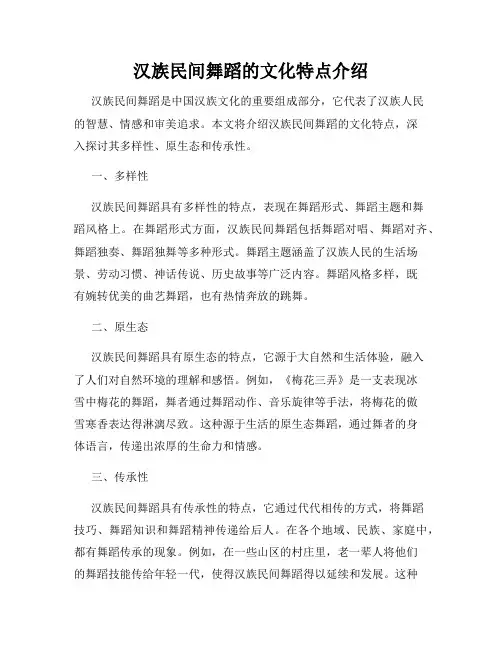 汉族民间舞蹈的文化特点介绍

汉族民间舞蹈是中国汉族文化的重要组成部分，它代表了汉族人民的智慧、情感和审美追求。本文将介绍汉族民间舞蹈的文化特点，深入探讨其多样性、原生态和传承性。

一、多样性

汉族民间舞蹈具有多样性的特点，表现在舞蹈形式、舞蹈主题和舞蹈风格上。在舞蹈形式方面，汉族民间舞蹈包括舞蹈对唱、舞蹈对齐、舞蹈独奏、舞蹈独舞等多种形式。舞蹈主题涵盖了汉族人民的生活场景、劳动习惯、神话传说、历史故事等广泛内容。舞蹈风格多样，既有婉转优美的曲艺舞蹈，也有热情奔放的跳舞。

二、原生态

汉族民间舞蹈具有原生态的特点，它源于大自然和生活体验，融入了人们对自然环境的理解和感悟。例如，《梅花三弄》是一支表现冰雪中梅花的舞蹈，舞者通过舞蹈动作、音乐旋律等手法，将梅花的傲雪寒香表达得淋漓尽致。这种源于生活的原生态舞蹈，通过舞者的身体语言，传递出浓厚的生命力和情感。

三、传承性

汉族民间舞蹈具有传承性的特点，它通过代代相传的方式，将舞蹈技巧、舞蹈知识和舞蹈精神传递给后人。在各个地域、民族、家庭中，都有舞蹈传承的现象。例如，在一些山区的村庄里，老一辈人将他们的舞蹈技能传给年轻一代，使得汉族民间舞蹈得以延续和发展。这种